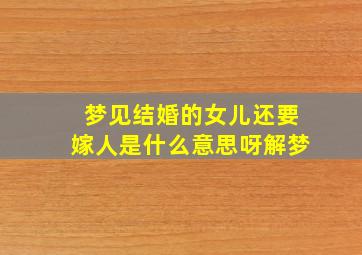 梦见结婚的女儿还要嫁人是什么意思呀解梦